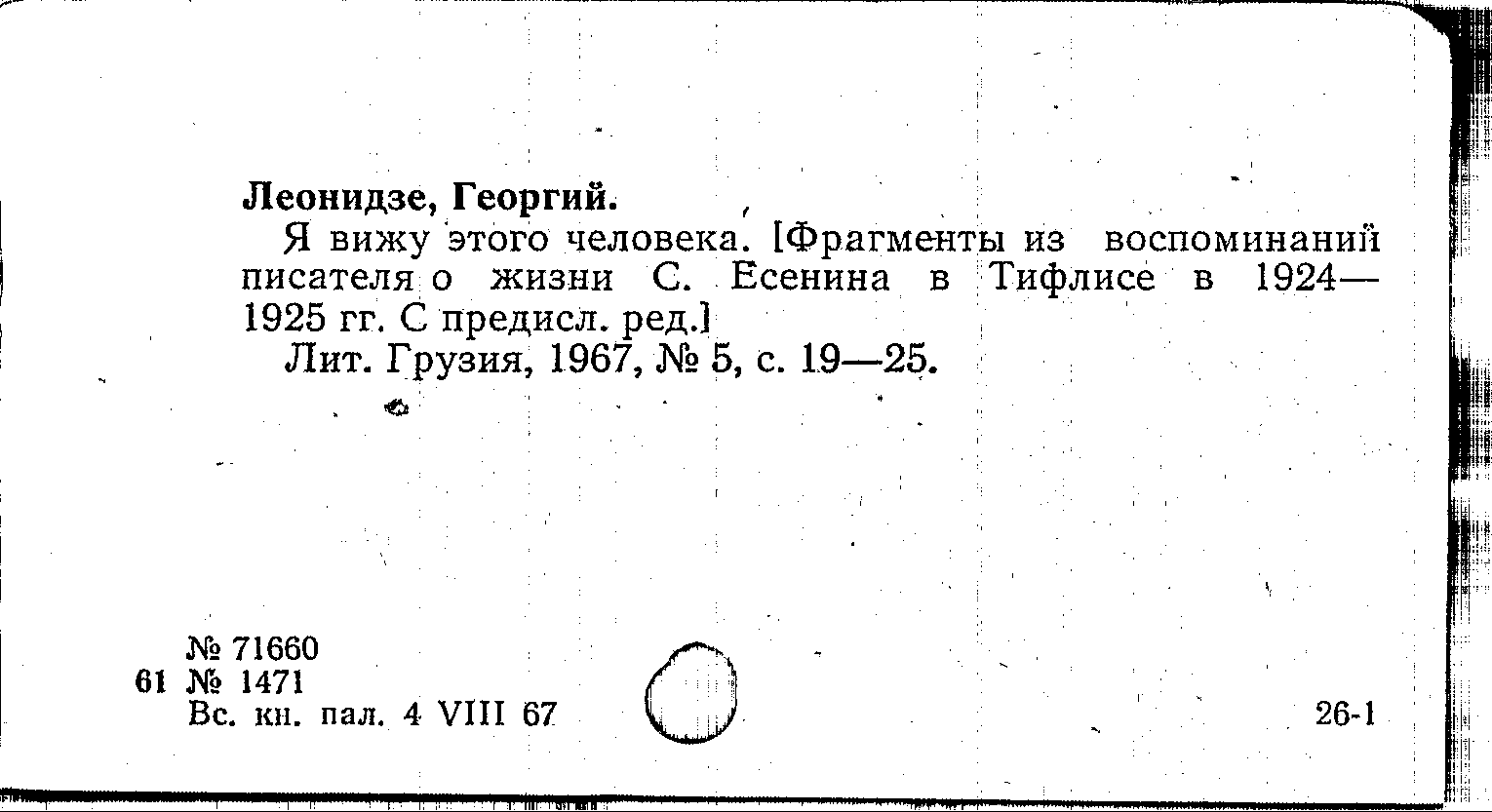 Леонидзе, Георгий.

Я вижу этого человека. [Фрагменты из воспоминаний писателя о жизни С. Есенина в Тифлисе в 1924—1925 гг. С предисл. ред.]

Лит. Грузия, 1967, № 5, с. 19—25.

№ 71660
61 № 1471
Вс. кн. пал. 4 VIII 67

26-1